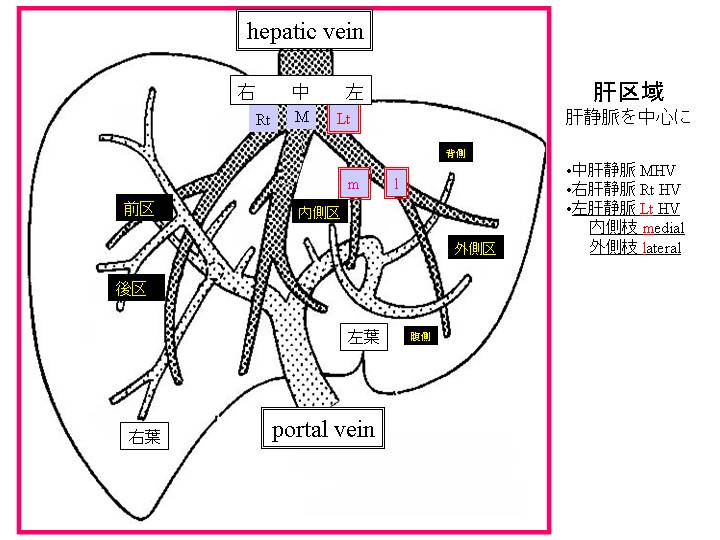 hepatic vein

右 中 左

Rt M Lt

背側

m l

前区

内側区

外側区

後区

左葉

腹側

右葉

portal vein

肝区域
肝静脈を中心に

•中肝静脈 MHV
•右肝静脈 Rt HV
•左肝静脈 Lt HV
内側枝 medial
外側枝 lateral